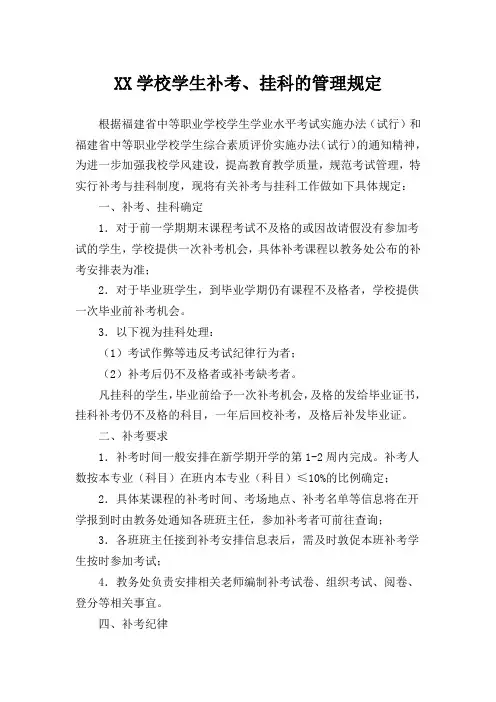 XX 学校学生补考、挂科的管理规定

根据福建省中等职业学校学生学业水平考试实施办法（试行）和福建省中等职业学校学生综合素质评价实施办法(试行)的通知精神，为进一步加强我校学风建设，提高教育教学质量，规范考试管理，特实行补考与挂科制度，现将有关补考与挂科工作做如下具体规定：

一、补考、挂科确定

1．对于前一学期期末课程考试不及格的或因故请假没有参加考试的学生，学校提供一次补考机会，具体补考课程以教务处公布的补考安排表为准；

2．对于毕业班学生，到毕业学期仍有课程不及格者，学校提供一次毕业前补考机会。

3．以下视为挂科处理：

（1）考试作弊等违反考试纪律行为者；

（2）补考后仍不及格者或补考缺考者。

凡挂科的学生，毕业前给予一次补考机会，及格的发给毕业证书，挂科补考仍不及格的科目，一年后回校补考，及格后补发毕业证。

二、补考要求

1．补考时间一般安排在新学期开学的第 1-2 周内完成。补考人数按本专业（科目）在班内本专业（科目）≤10%的比例确定；

2．具体某课程的补考时间、考场地点、补考名单等信息将在开学报到时由教务处通知各班班主任，参加补考者可前往查询；

3．各班班主任接到补考安排信息表后，需及时敦促本班补考学生按时参加考试；

4．教务处负责安排相关老师编制补考试卷、组织考试、阅卷、登分等相关事宜。

四、补考纪律